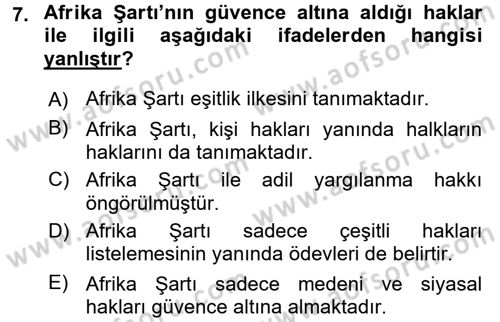 7. Afrika Şartı'nın güvence altına aldığı haklar ile ilgili aşağıdaki ifadelerden hangisi yanlıştır?

A) Afrika Şartı eşitlik ilkesini tanımaktadır.

B) Afrika Şartı, kişi hakları yanında halkların haklarını da tanımaktadır.

C) Afrika Şartı ile adil yargılanma hakkı öngörülmüştür.

D) Afrika Şartı sadece çeşitli hakları listelemesinin yanında ödevleri de belirtir.

E) Afrika Şartı sadece medeni ve siyasal hakları güvence altına almaktadır.

www.aofsoru.com www.aofsoru.com www.aofsoru.com www.aofsoru.com www.aofsoru.com www.aofsoru.com